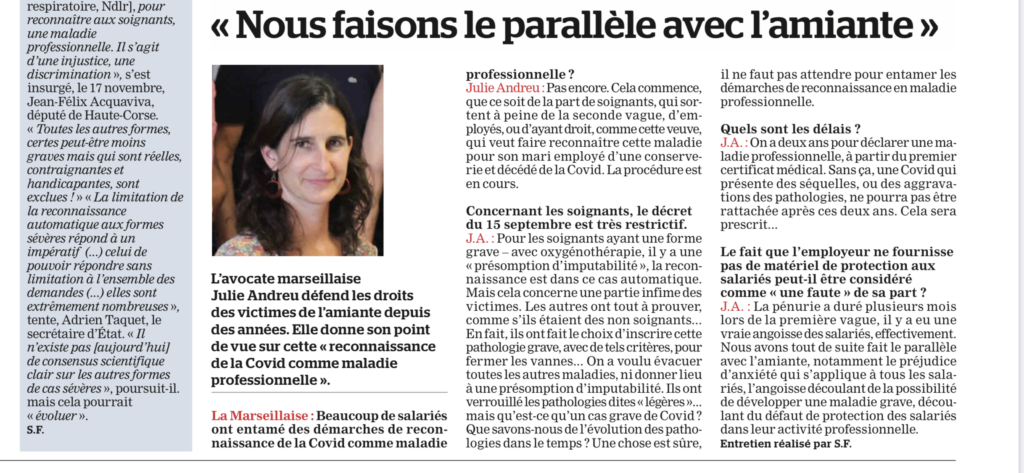 respiratoire, Ndlr], pour reconnaître aux soignants, une maladie professionnelle. Il s'agit d'une injustice, une discrimination », s'est insurgé, le 17 novembre, Jean-Félix Acquaviva, député de Haute-Corse. « Toutes les autres formes, certes peut-être moins graves mais qui sont réelles, contraignantes et handicapantes, sont exclues ! » « La limitation de la reconnaissance automatique aux formes sévères répond à un impératif (...) celui de pouvoir répondre sans limitation à l'ensemble des demandes (...) elles sont extrêmement nombreuses », tente, Adrien Taquet, le secrétaire d'État. « Il n'existe pas [aujourd'hui] de consensus scientifique clair sur les autres formes de cas sévères », poursuit-il. mais cela pourrait « évoluer ».
S.F.

« Nous faisons le parallèle avec l'amiante »

L'avocate marseillaise Julie Andreu défend les droits des victimes de l'amiante depuis des années. Elle donne son point de vue sur cette « reconnaissance de la Covid comme maladie professionnelle ».

La Marseillaise : Beaucoup de salariés ont entamé des démarches de reconnaissance de la Covid comme maladie professionnelle ?
Julie Andreu : Pas encore. Cela commence, que ce soit de la part de soignants, qui sortent à peine de la seconde vague, d'employés, ou d'ayant droit, comme cette veuve, qui veut faire reconnaître cette maladie pour son mari employé d'une conserverie et décédé de la Covid. La procédure est en cours.

Concernant les soignants, le décret du 15 septembre est très restrictif.
J.A. : Pour les soignants ayant une forme grave – avec oxygénothérapie, il y a une « présomption d'imputabilité », la reconnaissance est dans ce cas automatique. Mais cela concerne une partie infime des victimes. Les autres ont tout à prouver, comme s'ils étaient des non soignants... En fait, ils ont fait le choix d'inscrire cette pathologie grave, avec de tels critères, pour fermer les vannes... On a voulu évacuer toutes les autres maladies, ni donner lieu à une présomption d'imputabilité. Ils ont verrouillé les pathologies dites « légères »... mais qu'est-ce qu'un cas grave de Covid ? Que savons-nous de l'évolution des pathologies dans le temps ? Une chose est sûre, il ne faut pas attendre pour entamer les démarches de reconnaissance en maladie professionnelle.

Quels sont les délais ?
J.A. : On a deux ans pour déclarer une maladie professionnelle, à partir du premier certificat médical. Sans ça, une Covid qui présente des séquelles, ou des aggravations des pathologies, ne pourra pas être rattachée après ces deux ans. Cela sera prescrit...

Le fait que l'employeur ne fournisse pas de matériel de protection aux salariés peut-il être considéré comme « une faute » de sa part ?
J.A. : La pénurie a duré plusieurs mois lors de la première vague, il y a eu une vraie angoisse des salariés, effectivement. Nous avons tout de suite fait le parallèle avec l'amiante, notamment le préjudice d'anxiété qui s'applique à tous les salariés, l'angoisse découlant de la possibilité de développer une maladie grave, découlant du défaut de protection des salariés dans leur activité professionnelle.
Entretien réalisé par S.F.